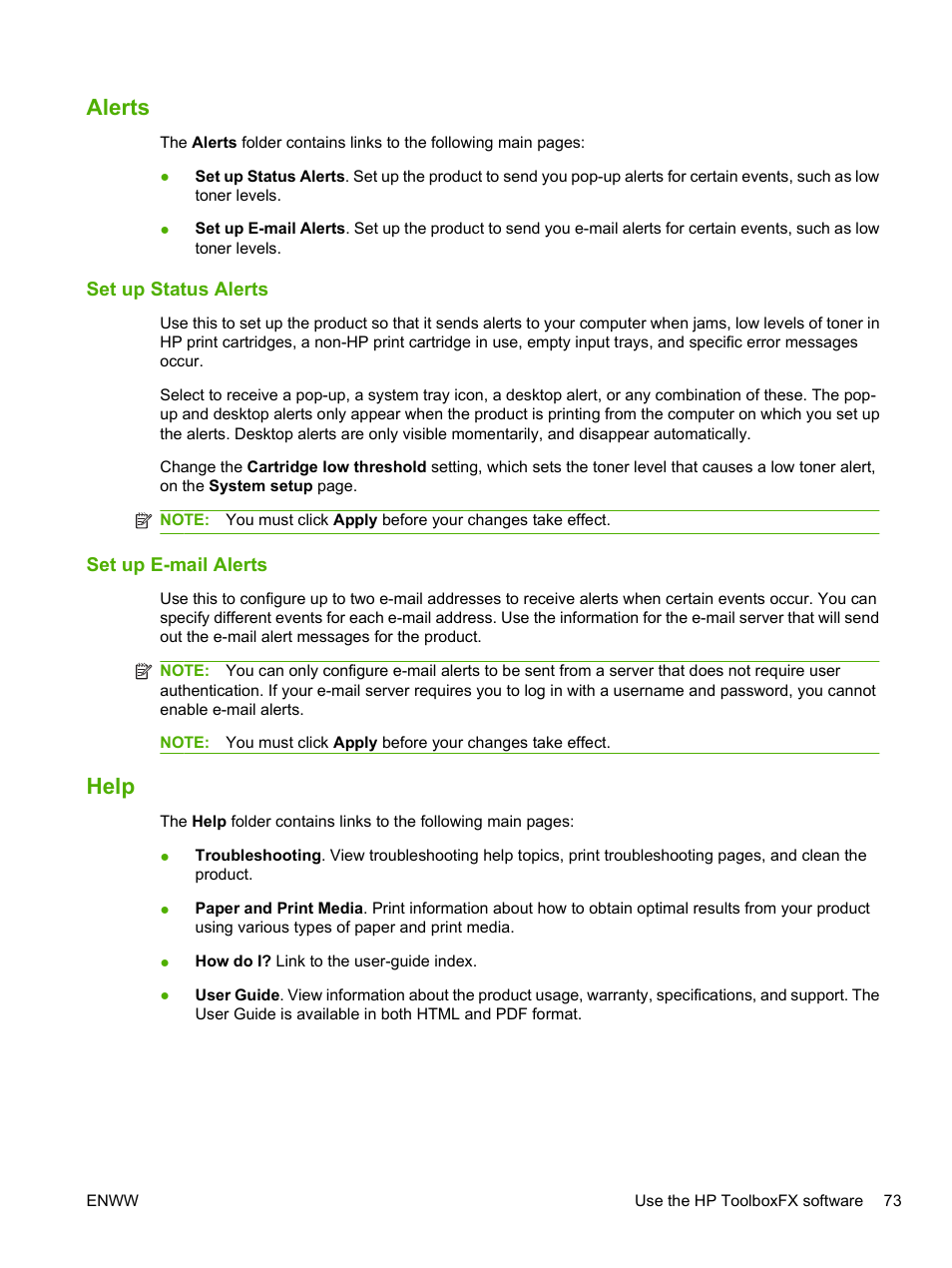 Alerts

The Alerts folder contains links to the following main pages:

● Set up Status Alerts. Set up the product to send you pop-up alerts for certain events, such as low toner levels.

● Set up E-mail Alerts. Set up the product to send you e-mail alerts for certain events, such as low toner levels.

Set up Status Alerts

Use this to set up the product so that it sends alerts to your computer when jams, low levels of toner in HP print cartridges, a non-HP print cartridge in use, empty input trays, and specific error messages occur.

Select to receive a pop-up, a system tray icon, a desktop alert, or any combination of these. The pop-up and desktop alerts only appear when the product is printing from the computer on which you set up the alerts. Desktop alerts are only visible momentarily, and disappear automatically.

Change the Cartridge low threshold setting, which sets the toner level that causes a low toner alert, on the System setup page.

NOTE: You must click Apply before your changes take effect.

Set up E-mail Alerts

Use this to configure up to two e-mail addresses to receive alerts when certain events occur. You can specify different events for each e-mail address. Use the information for the e-mail server that will send out the e-mail alert messages for the product.

NOTE: You can only configure e-mail alerts to be sent from a server that does not require user authentication. If your e-mail server requires you to log in with a username and password, you cannot enable e-mail alerts.

NOTE: You must click Apply before your changes take effect.

Help

The Help folder contains links to the following main pages:

● Troubleshooting. View troubleshooting help topics, print troubleshooting pages, and clean the product.

● Paper and Print Media. Print information about how to obtain optimal results from your product using various types of paper and print media.

● How do I? Link to the user-guide index.

● User Guide. View information about the product usage, warranty, specifications, and support. The User Guide is available in both HTML and PDF format.

ENWW

Use the HP ToolboxFX software 73